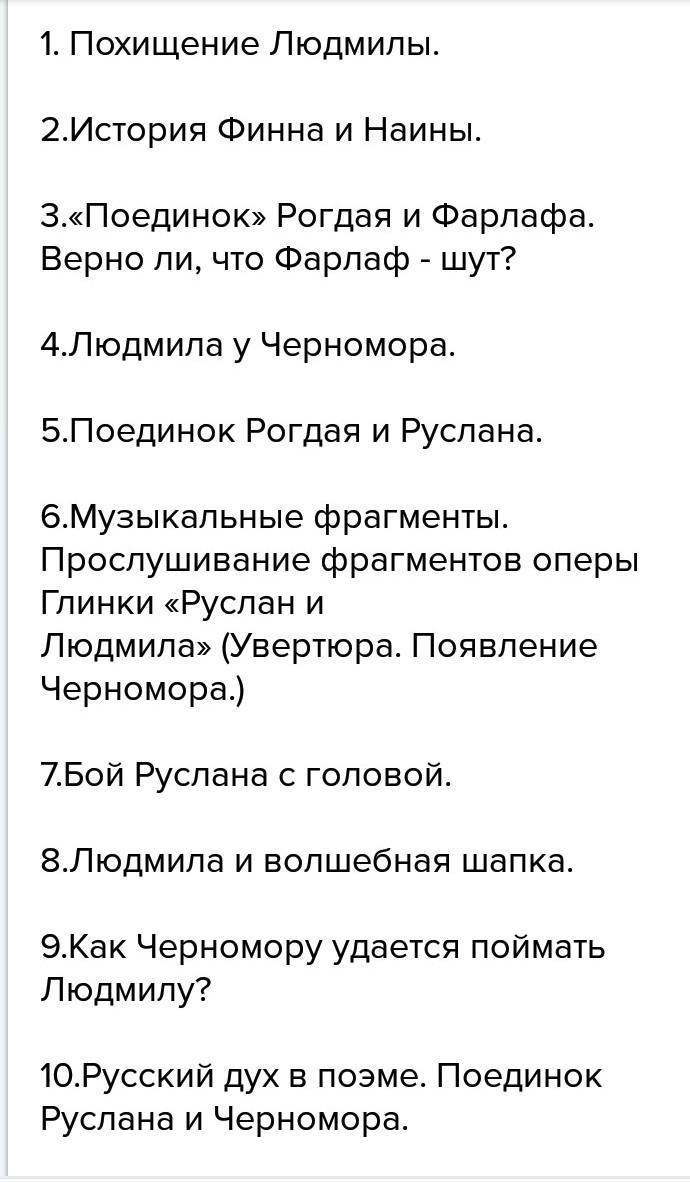 1. Похищение Людмилы.

2.История Финна и Наины.

3.«Поединок» Рогдая и Фарлафа. Верно ли, что Фарлаф - шут?

4.Людмила у Черномора.

5.Поединок Рогдая и Руслана.

6.Музыкальные фрагменты. Прослушивание фрагментов оперы Глинки «Руслан и Людмила» (Увертюра. Появление Черномора.)

7.Бой Руслана с головой.

8.Людмила и волшебная шапка.

9.Как Черномору удается поймать Людмилу?

10.Русский дух в поэме. Поединок Руслана и Черномора.